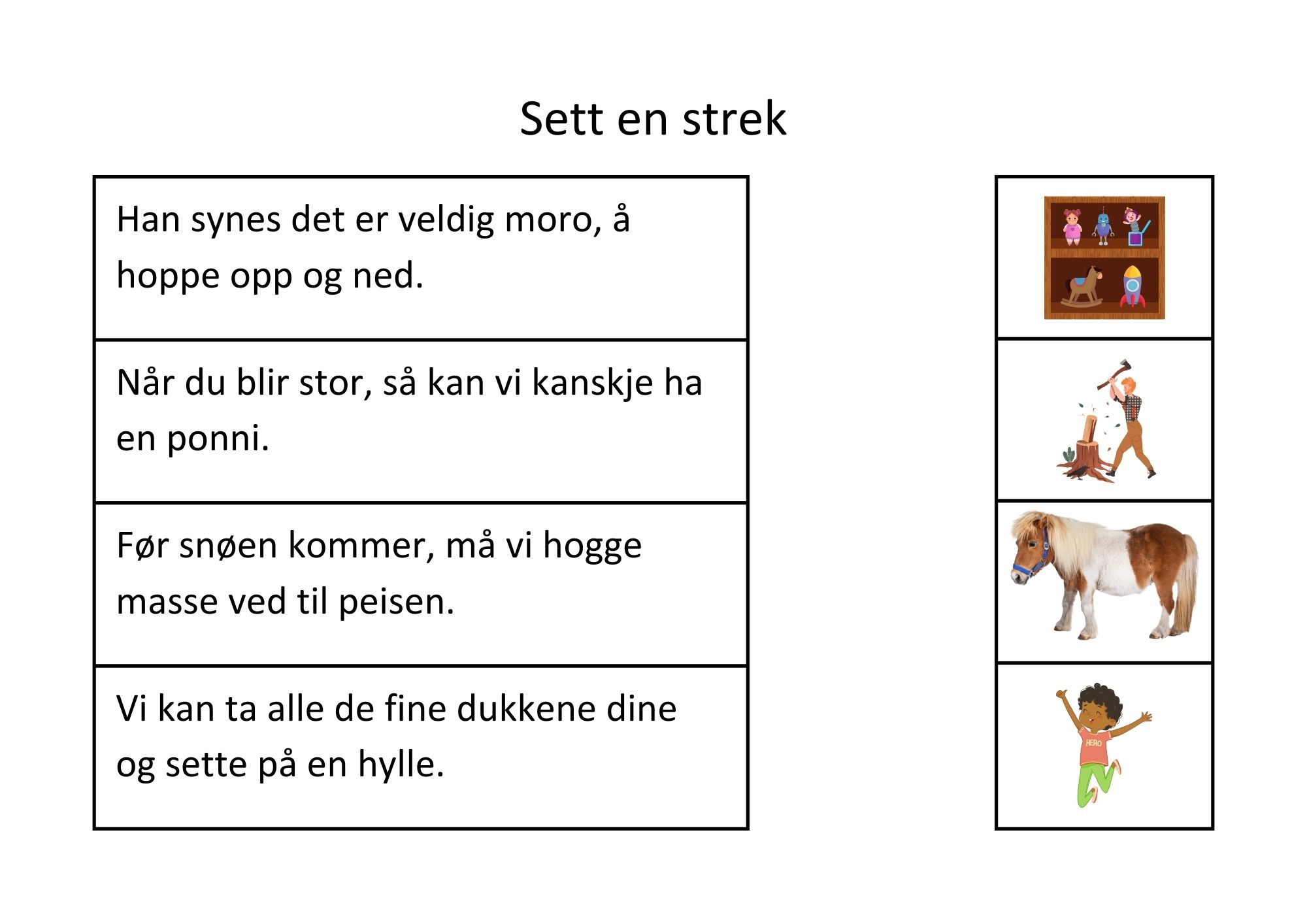 Sett en strek

Han synes det er veldig moro, å hoppe opp og ned.

Når du blir stor, så kan vi kanskje ha en ponni.

Før snøen kommer, må vi hogge masse ved til peisen.

Vi kan ta alle de fine dukkene dine og sette på en hylle.

HERO